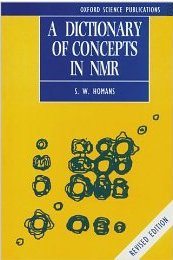 OXFORD SCIENCE PUBLICATIONS

A DICTIONARY OF CONCEPTS IN NMR

S. W. HOMANS

REVISED EDITION